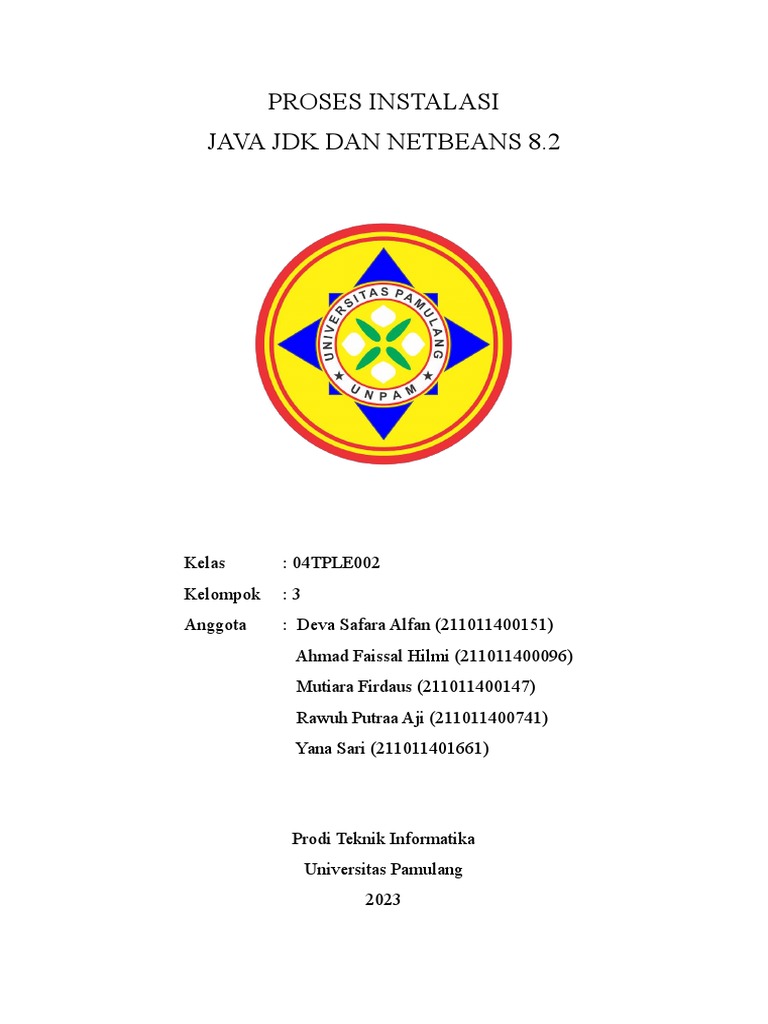 PROSES INSTALASI
JAVA JDK DAN NETBEANS 8.2

UNIVERSITAS PAMULANG
UNPAM

Kelas : 04TPLE002
Kelompok : 3
Anggota : Deva Safara Alfan (211011400151)
Ahmad Faissal Hilmi (211011400096)
Mutiara Firdaus (211011400147)
Rawuh Putraa Aji (211011400741)
Yana Sari (211011401661)

Prodi Teknik Informatika
Universitas Pamulang
2023